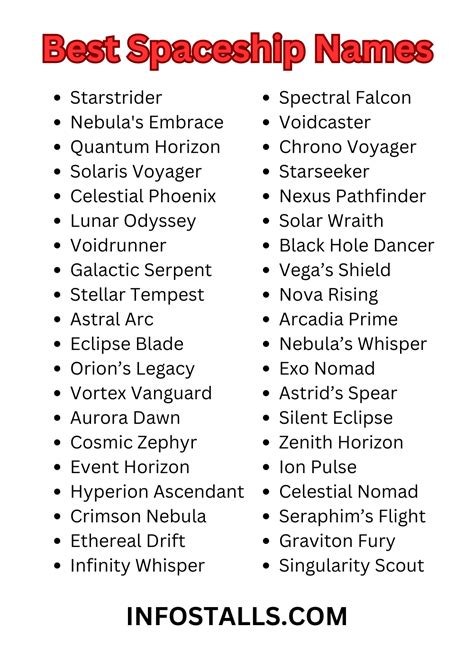 Best Spaceship Names

• Starstrider
• Nebula's Embrace
• Quantum Horizon
• Solaris Voyager
• Celestial Phoenix
• Lunar Odyssey
• Voidrunner
• Galactic Serpent
• Stellar Tempest
• Astral Arc
• Eclipse Blade
• Orion's Legacy
• Vortex Vanguard
• Aurora Dawn
• Cosmic Zephyr
• Event Horizon
• Hyperion Ascendant
• Crimson Nebula
• Ethereal Drift
• Infinity Whisper

• Spectral Falcon
• Voidcaster
• Chrono Voyager
• Starseeker
• Nexus Pathfinder
• Solar Wraith
• Black Hole Dancer
• Vega's Shield
• Nova Rising
• Arcadia Prime
• Nebula's Whisper
• Exo Nomad
• Astrid's Spear
• Silent Eclipse
• Zenith Horizon
• Ion Pulse
• Celestial Nomad
• Seraphim's Flight
• Graviton Fury
• Singularity Scout

INFOSTALLS.COM